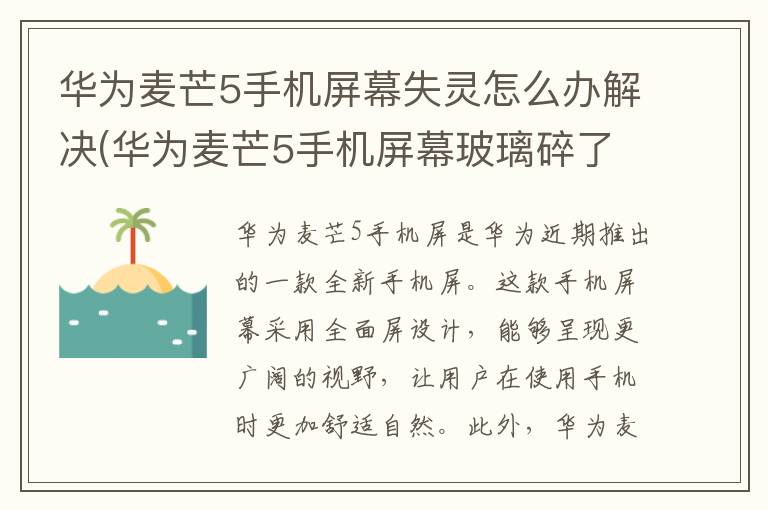 华为麦芒5手机屏幕失灵怎么办解决(华为麦芒5手机屏幕玻璃碎了

华为麦芒5手机屏是华为近期推出的一款全新手机屏。这款手机屏幕采用全面屏设计，能够呈现更广阔的视野，让用户在使用手机时更加舒适自然。此外，华为麦